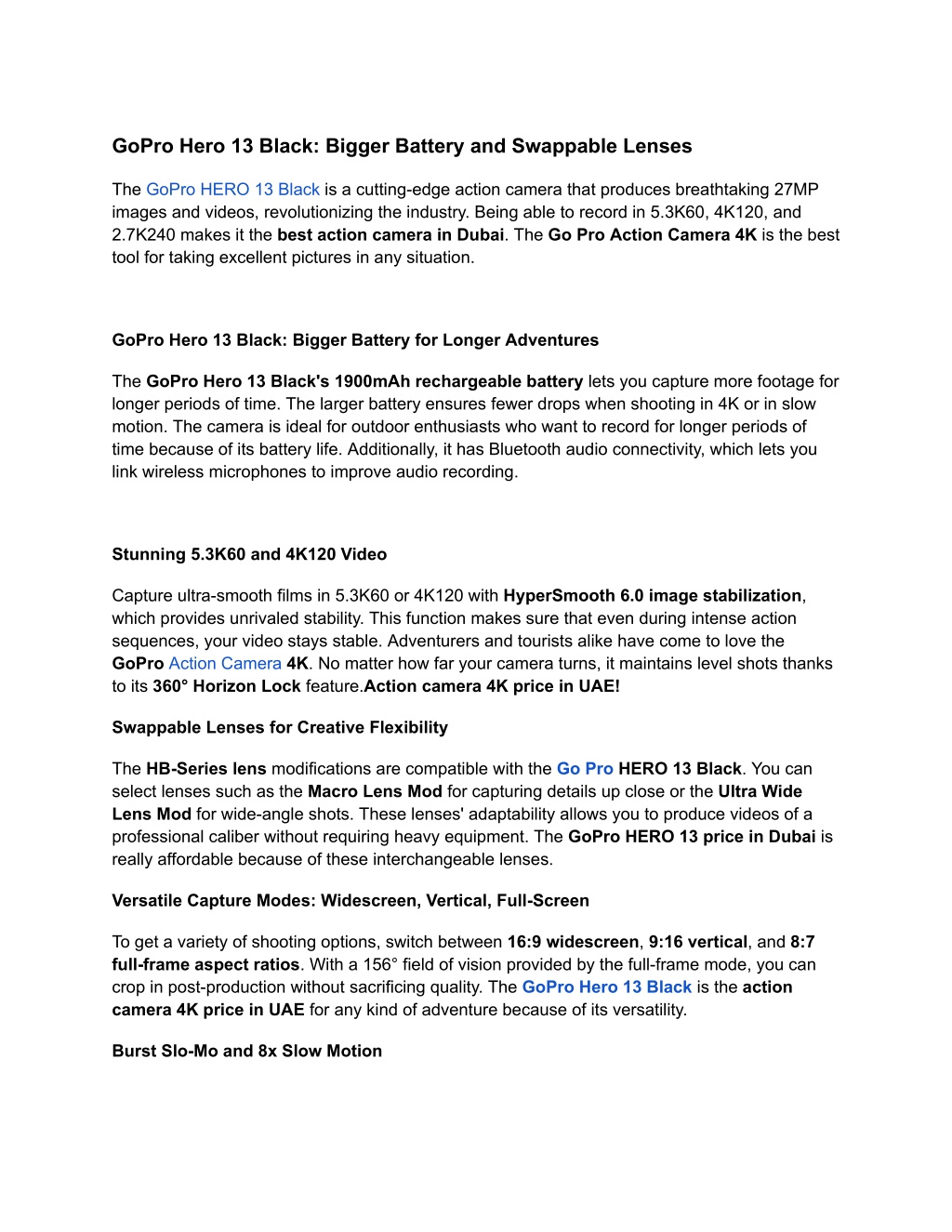 GoPro Hero 13 Black: Bigger Battery and Swappable Lenses

The GoPro HERO 13 Black is a cutting-edge action camera that produces breathtaking 27MP images and videos, revolutionizing the industry. Being able to record in 5.3K60, 4K120, and 2.7K240 makes it the best action camera in Dubai. The Go Pro Action Camera 4K is the best tool for taking excellent pictures in any situation.

GoPro Hero 13 Black: Bigger Battery for Longer Adventures

The GoPro Hero 13 Black's 1900mAh rechargeable battery lets you capture more footage for longer periods of time. The larger battery ensures fewer drops when shooting in 4K or in slow motion. The camera is ideal for outdoor enthusiasts who want to record for longer periods of time because of its battery life. Additionally, it has Bluetooth audio connectivity, which lets you link wireless microphones to improve audio recording.

Stunning 5.3K60 and 4K120 Video

Capture ultra-smooth films in 5.3K60 or 4K120 with HyperSmooth 6.0 image stabilization, which provides unrivaled stability. This function makes sure that even during intense action sequences, your video stays stable. Adventurers and tourists alike have come to love the GoPro Action Camera 4K. No matter how far your camera turns, it maintains level shots thanks to its 360° Horizon Lock feature.Action camera 4K price in UAE!

Swappable Lenses for Creative Flexibility

The HB-Series lens modifications are compatible with the Go Pro HERO 13 Black. You can select lenses such as the Macro Lens Mod for capturing details up close or the Ultra Wide Lens Mod for wide-angle shots. These lenses' adaptability allows you to produce videos of a professional caliber without requiring heavy equipment. The GoPro HERO 13 price in Dubai is really affordable because of these interchangeable lenses.

Versatile Capture Modes: Widescreen, Vertical, Full-Screen

To get a variety of shooting options, switch between 16:9 widescreen, 9:16 vertical, and 8:7 full-frame aspect ratios. With a 156° field of vision provided by the full-frame mode, you can crop in post-production without sacrificing quality. The GoPro Hero 13 Black is the action camera 4K price in UAE for any kind of adventure because of its versatility.

Burst Slo-Mo and 8x Slow Motion